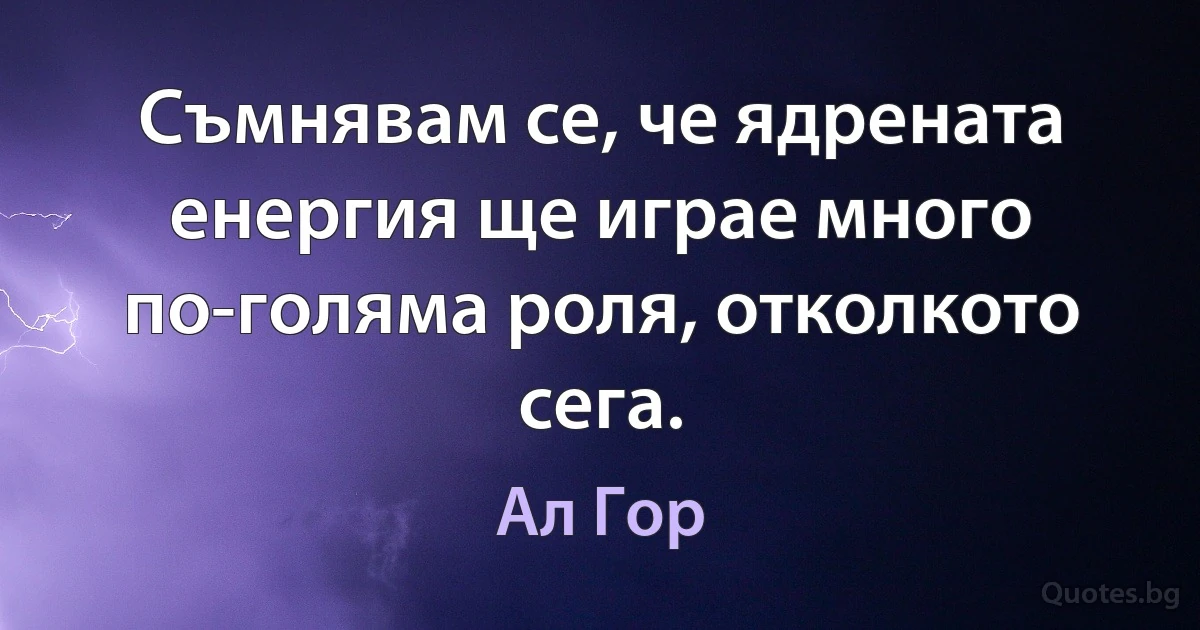 Съмнявам се, че ядрената енергия ще играе много по-голяма роля, отколкото сега.

Ал Гор

Quotes.bg